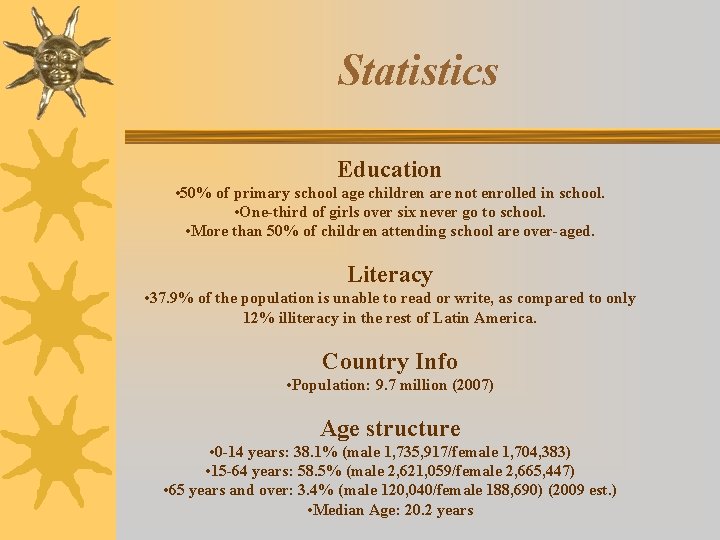 Statistics

Education
•50% of primary school age children are not enrolled in school.
•One-third of girls over six never go to school.
•More than 50% of children attending school are over-aged.

Literacy
•37.9% of the population is unable to read or write, as compared to only 12% illiteracy in the rest of Latin America.

Country Info
•Population: 9.7 million (2007)

Age structure
•0-14 years: 38.1% (male 1,735,917/female 1,704,383)
•15-64 years: 58.5% (male 2,621,059/female 2,665,447)
•65 years and over: 3.4% (male 120,040/female 188,690) (2009 est.)
•Median Age: 20.2 years